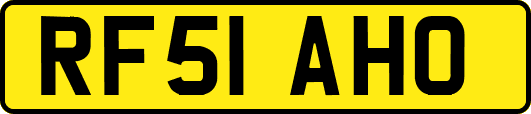 RF51 AHO